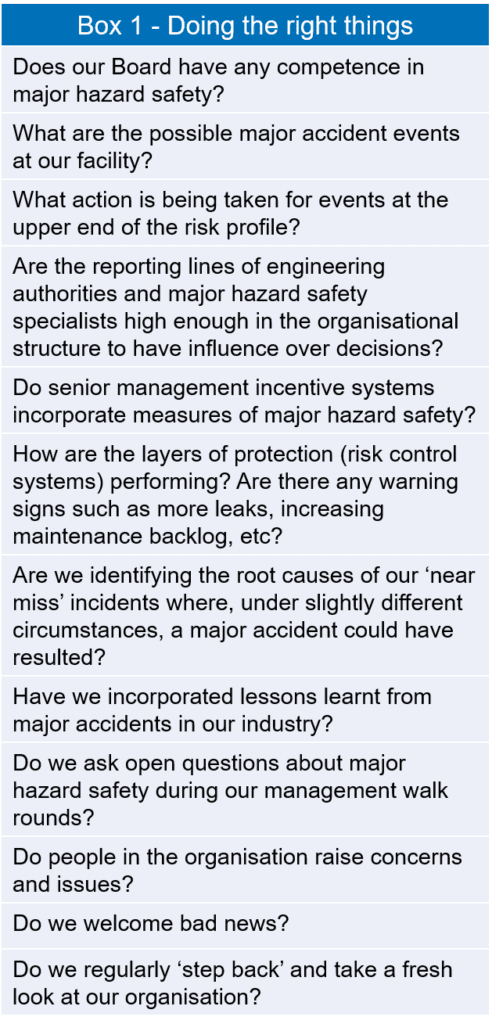 | Box 1 - Doing the right things |
|---|
| Does our Board have any competence in major hazard safety? |
| What are the possible major accident events at our facility? |
| What action is being taken for events at the upper end of the risk profile? |
| Are the reporting lines of engineering authorities and major hazard safety specialists high enough in the organisational structure to have influence over decisions? |
| Do senior management incentive systems incorporate measures of major hazard safety? |
| How are the layers of protection (risk control systems) performing? Are there any warning signs such as more leaks, increasing maintenance backlog, etc? |
| Are we identifying the root causes of our ‘near miss’ incidents where, under slightly different circumstances, a major accident could have resulted? |
| Have we incorporated lessons learnt from major accidents in our industry? |
| Do we ask open questions about major hazard safety during our management walk rounds? |
| Do people in the organisation raise concerns and issues? |
| Do we welcome bad news? |
| Do we regularly ‘step back’ and take a fresh look at our organisation? |